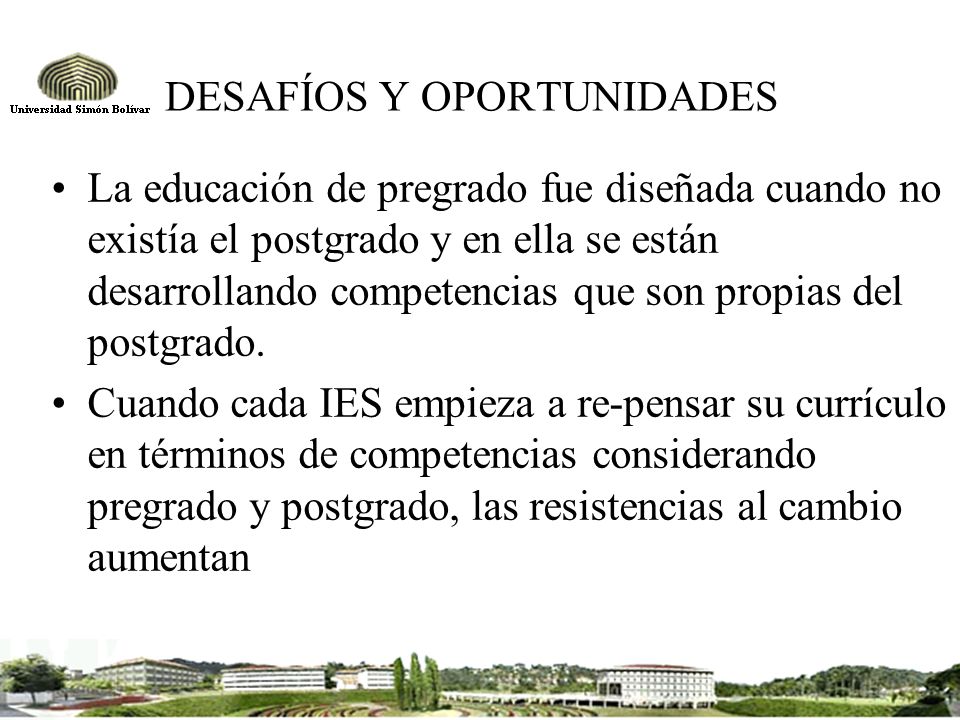 Universidad Simón Bolívar

DESAFÍOS Y OPORTUNIDADES

• La educación de pregrado fue diseñada cuando no existía el postgrado y en ella se están desarrollando competencias que son propias del postgrado.

• Cuando cada IES empieza a re-pensar su currículo en términos de competencias considerando pregrado y postgrado, las resistencias al cambio aumentan